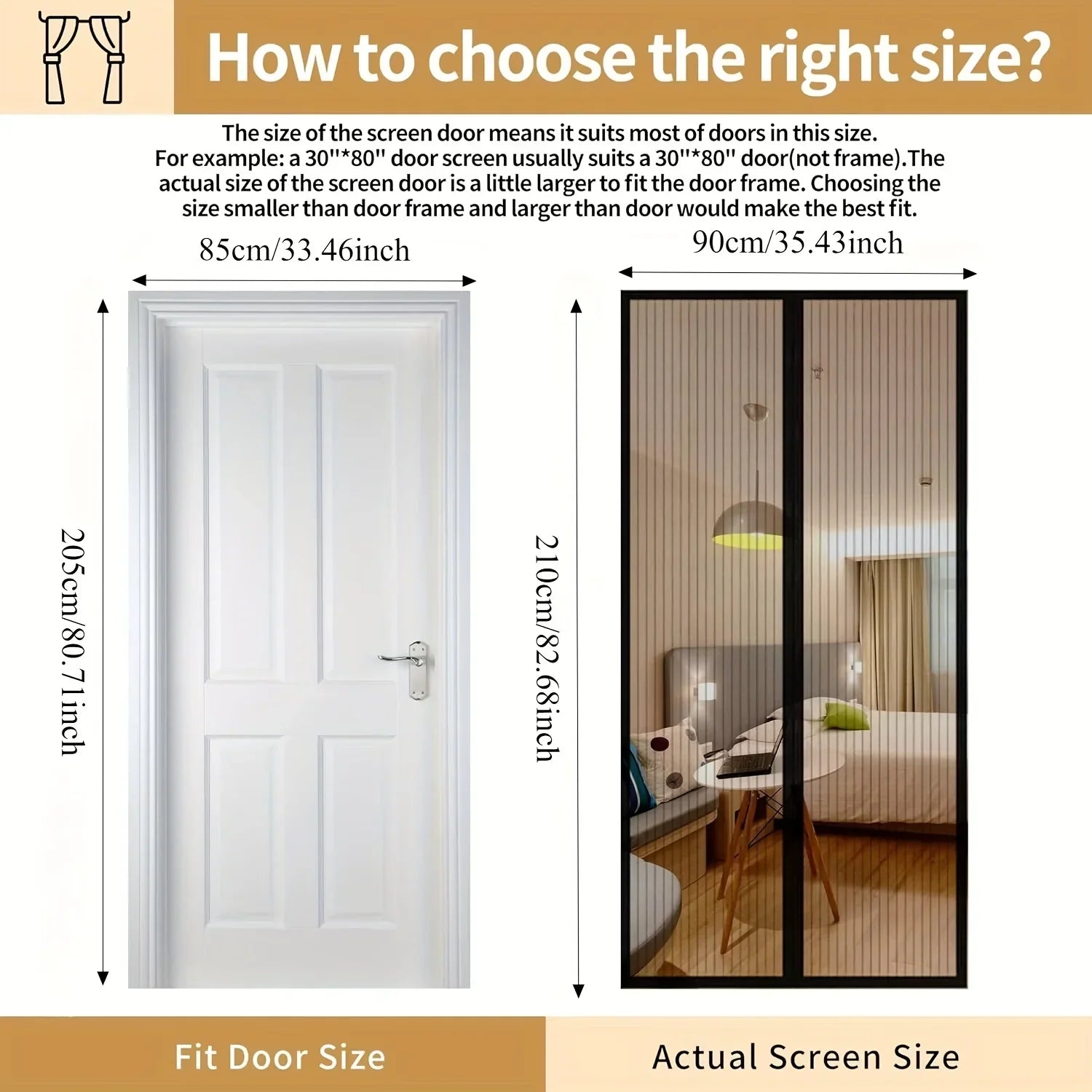 How to choose the right size?

The size of the screen door means it suits most of doors in this size. For example: a 30''*80'' door screen usually suits a 30''*80'' door(not frame).The actual size of the screen door is a little larger to fit the door frame. Choosing the size smaller than door frame and larger than door would make the best fit.

85cm/33.46inch

205cm/80.71inch

90cm/35.43inch

210cm/82.68inch

Fit Door Size

Actual Screen Size